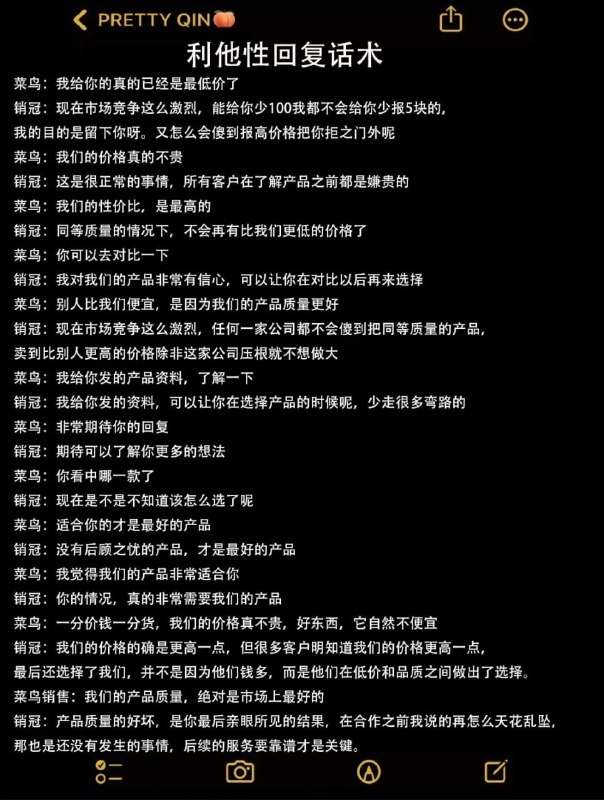 PRETTY QIN🍑

利他性回复话术

菜鸟：我给你的真的已经是最低价了

销冠：现在市场竞争这么激烈，能给你少100我都不会给你少报5块的，我的目的是留下你呀。又怎么会傻到报高价格把你拒之门外呢

菜鸟：我们的价格真的不贵

销冠：这是很正常的事情，所有客户在了解产品之前都是嫌贵的

菜鸟：我们的性价比，是最高的

销冠：同等质量的情况下，不会再有比我们更低的价格了

菜鸟：你可以去对比一下

销冠：我对我们的产品非常有信心，可以让你在对比以后再来选择

菜鸟：别人比我们便宜，是因为我们的产品质量更好

销冠：现在市场竞争这么激烈，任何一家公司都不会傻到把同等质量的产品，卖到比别人更高的价格除非这家公司压根就不想做大

菜鸟：我给你发的产品资料，了解一下

销冠：我给你发的资料，可以让你在选择产品的时候呢，少走很多弯路的

菜鸟：非常期待你的回复

销冠：期待可以了解你更多的想法

菜鸟：你看中哪一款了

销冠：现在是不是不知道该怎么选了呢

菜鸟：适合你的才是最好的产品

销冠：没有后顾之忧的产品，才是最好的产品

菜鸟：我觉得我们的产品非常适合你

销冠：你的情况，真的非常需要我们的产品

菜鸟：一分价钱一分货，我们的价格真不贵，好东西，它自然不便宜

销冠：我们的价格的确是更高一点，但很多客户明知道我们的价格更高一点，最后还选择了我们，并不是因为他们钱多，而是他们在低价和品质之间做出了选择。

菜鸟销售：我们的产品质量，绝对是市场上最好的

销冠：产品质量的好坏，是你最后亲眼所见的结果，在合作之前我说的再怎么天花乱坠，那也是还没有发生的事情，后续的服务要靠谱才是关键。